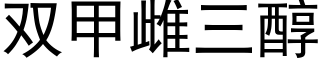 双甲雌三醇